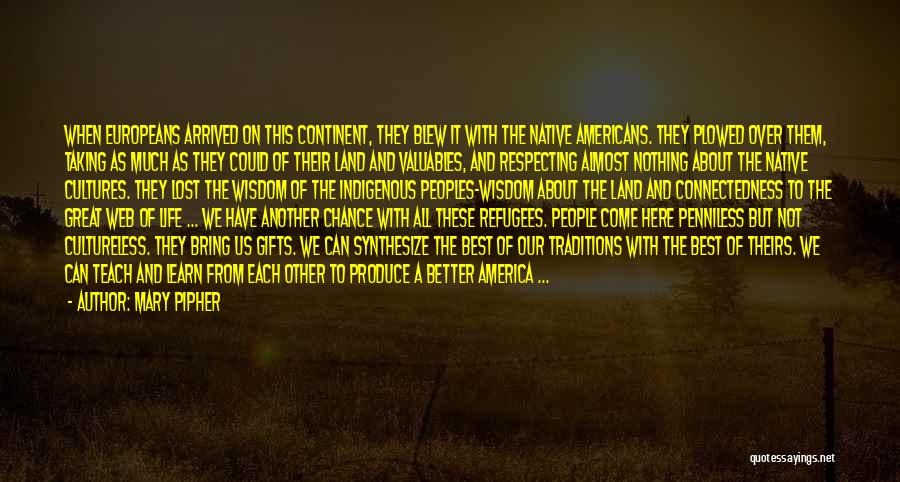 WHEN EUROPEANS ARRIVED ON THIS CONTINENT, THEY BLEW IT WITH THE NATIVE AMERICANS. THEY PLOWED OVER THEM, TAKING AS MUCH AS THEY COULD OF THEIR LAND AND VALUABLES, AND RESPECTING ALMOST NOTHING ABOUT THE NATIVE CULTURES. THEY LOST THE WISDOM OF THE INDIGENOUS PEOPLES-WISDOM ABOUT THE LAND AND CONNECTEDNESS TO THE GREAT WEB OF LIFE ... WE HAVE ANOTHER CHANCE WITH ALL THESE REFUGEES. PEOPLE COME HERE PENNILESS BUT NOT CULTURELESS. THEY BRING US GIFTS. WE CAN SYNTHESIZE THE BEST OF OUR TRADITIONS WITH THE BEST OF THEIRS. WE CAN TEACH AND LEARN FROM EACH OTHER TO PRODUCE A BETTER AMERICA ...

- AUTHOR: MARY PIPHER

quotessayings.net